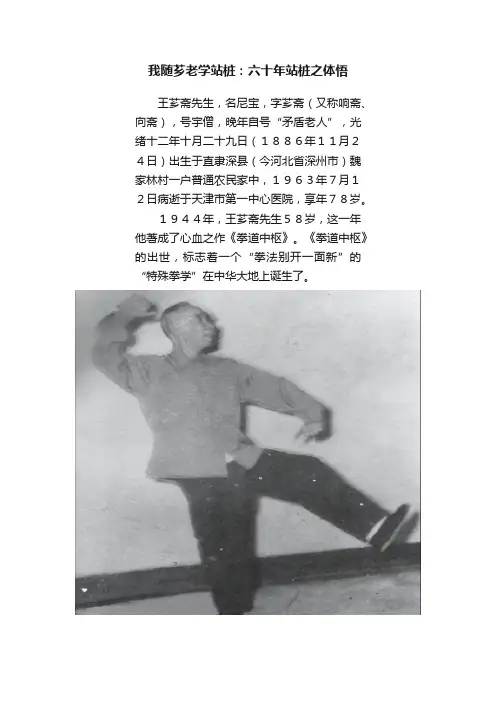 我随芗老学站桩：六十年站桩之体悟

王芗斋先生，名尼宝，字芗斋（又称响斋、向斋），号宇僧，晚年自号“矛盾老人”，光绪十二年十月二十九日（１８８６年11月２４日）出生于直隶深县（今河北省深州市）魏家林村一户普通农民家中，１９６３年7月１２日病逝于天津市第一中心医院，享年７８岁。

１９４４年，王芗斋先生５８岁，这一年他著成了心血之作《拳道中枢》。《拳道中枢》的出世，标志着一个“拳法别开一面新”的“特殊拳学”在中华大地上诞生了。